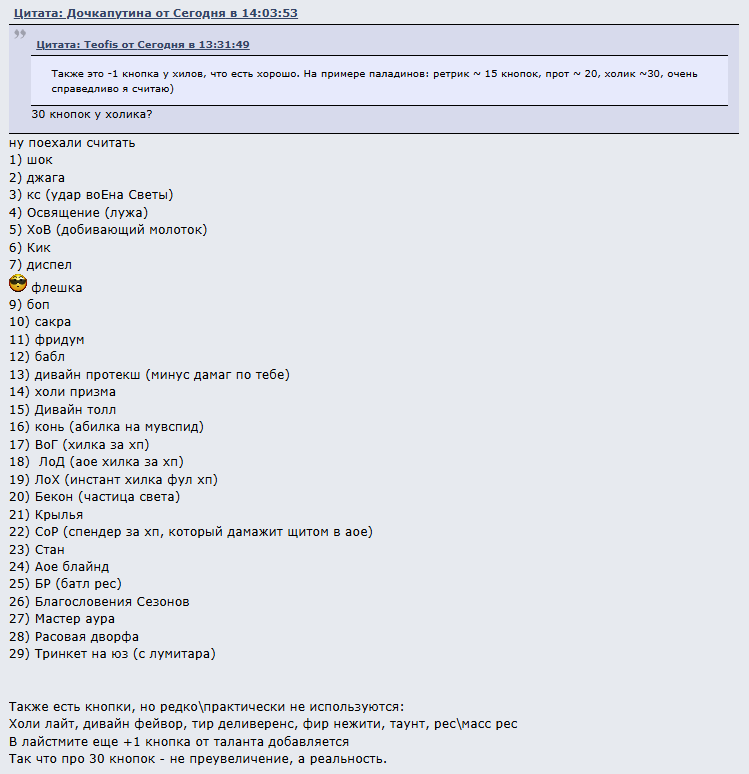 Цитата: Дочкапутина от Сегодня в 14:03:53

Цитата: Teofis от Сегодня в 13:31:49

Также это -1 кнопка у хилов, что есть хорошо. На примере паладинов: ретрик ~ 15 кнопок, прот ~ 20, холик ~30, очень справедливо я считаю)

30 кнопок у холика?

ну поехали считать
1) шок
2) джага
3) кс (удар воЕна Светы)
4) Освящение (лужа)
5) ХоВ (добивающий молоток)
6) Кик
7) диспел
флешка
9) боп
10) сакра
11) фридум
12) бабл
13) дивайн протекш (минус дамаг по тебе)
14) холи призма
15) Дивайн толл
16) конь (абилка на мувспид)
17) ВоГ (хилка за хп)
18) ЛоД (аое хилка за хп)
19) ЛоХ (инстант хилка фул хп)
20) Бекон (частица света)
21) Крылья
22) СоР (спендер за хп, который дамажит щитом в аое)
23) Стан
24) Аое блайнд
25) БР (батл рес)
26) Благословения Сезонов
27) Мастер аура
28) Расовая дворфа
29) Тринкет на юз (с лумитара)

Также есть кнопки, но редко\практически не используются:
Холи лайт, дивайн фейвор, тир деливеренс, фир нежити, таунт, рес\масс рес
В лайстмите еще +1 кнопка от таланта добавляется
Так что про 30 кнопок - не преувеличение, а реальность.